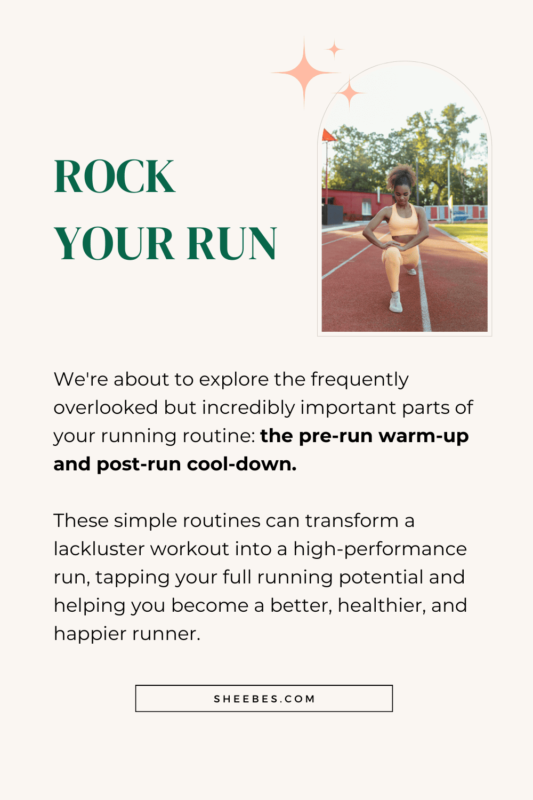 ROCK
YOUR RUN

We're about to explore the frequently overlooked but incredibly important parts of your running routine: the pre-run warm-up and post-run cool-down.

These simple routines can transform a lackluster workout into a high-performance run, tapping your full running potential and helping you become a better, healthier, and happier runner.

SHEEBES.COM